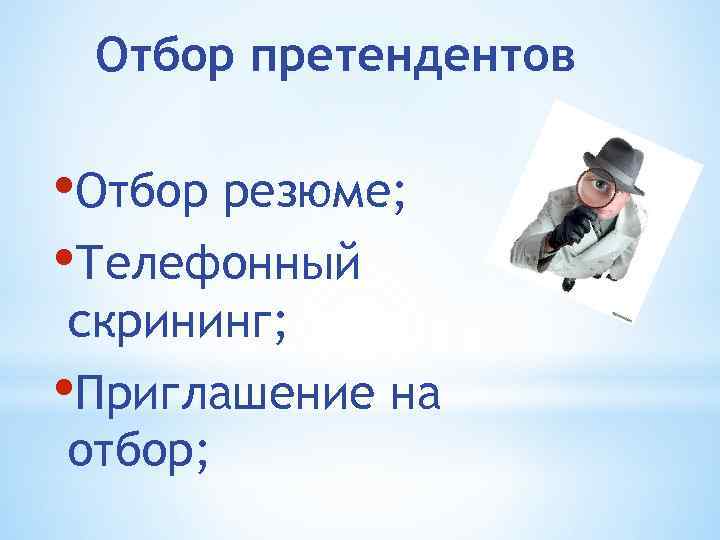 Отбор претендентов

•Отбор резюме;
•Телефонный скрининг;
•Приглашение на отбор;